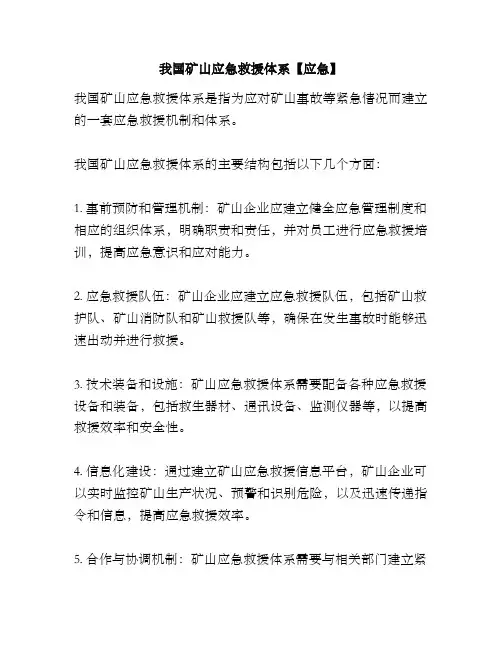 我国矿山应急救援体系【应急】

我国矿山应急救援体系是指为应对矿山事故等紧急情况而建立的一套应急救援机制和体系。

我国矿山应急救援体系的主要结构包括以下几个方面：

1. 事前预防和管理机制：矿山企业应建立健全应急管理制度和相应的组织体系，明确职责和责任，并对员工进行应急救援培训，提高应急意识和应对能力。

2. 应急救援队伍：矿山企业应建立应急救援队伍，包括矿山救护队、矿山消防队和矿山救援队等，确保在发生事故时能够迅速出动并进行救援。

3. 技术装备和设施：矿山应急救援体系需要配备各种应急救援设备和装备，包括救生器材、通讯设备、监测仪器等，以提高救援效率和安全性。

4. 信息化建设：通过建立矿山应急救援信息平台，矿山企业可以实时监控矿山生产状况、预警和识别危险，以及迅速传递指令和信息，提高应急救援效率。

5. 合作与协调机制：矿山应急救援体系需要与相关部门建立紧